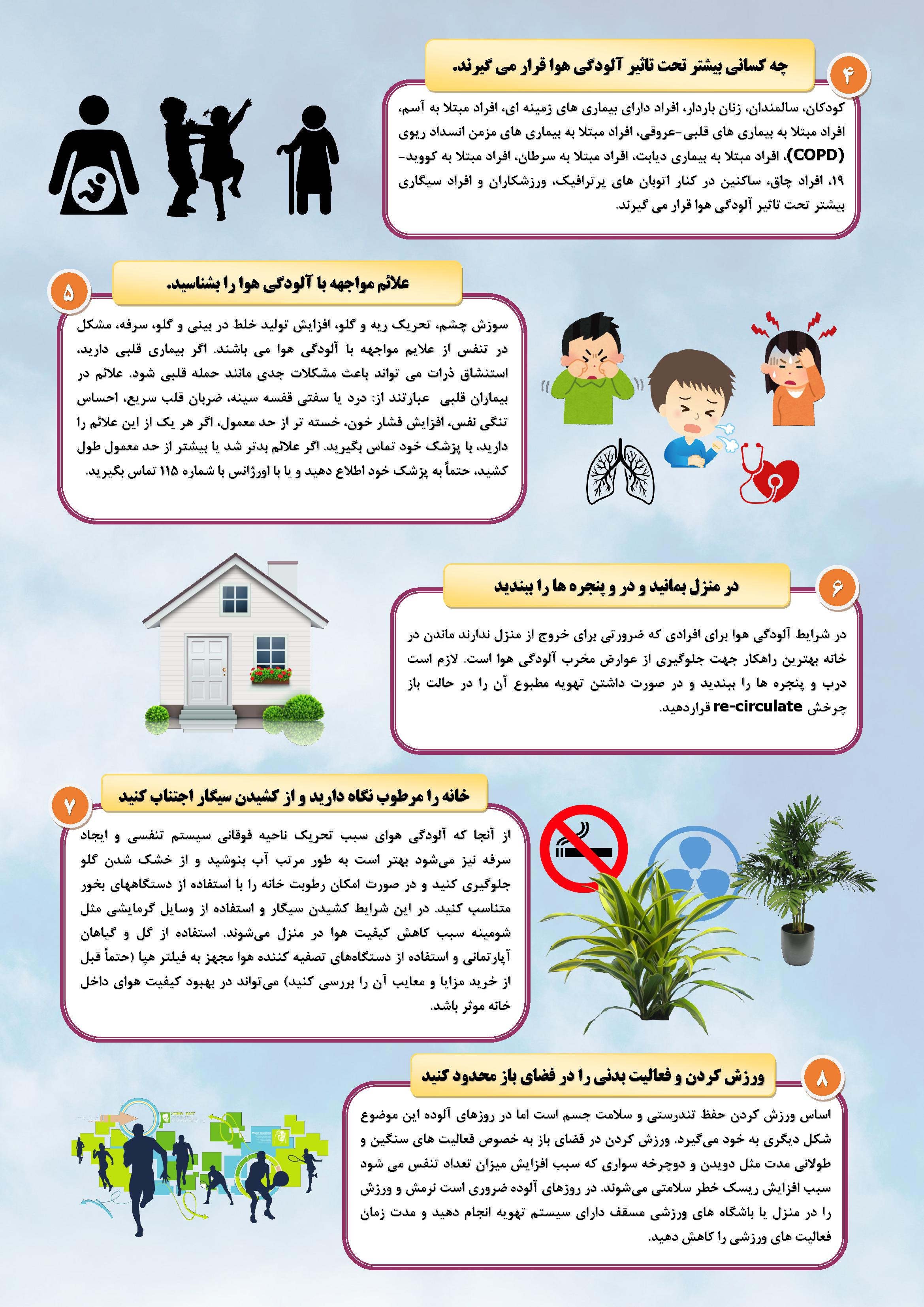 ۴
چه کسانی بیشتر تحت تاثیر آلودگی هوا قرار می گیرند.

کودکان، سالمندان، زنان باردار، افراد دارای بیماری های زمینه ای، افراد مبتلا به آسم، افراد مبتلا به بیماری های قلبی-عروقی، افراد مبتلا به بیماری های مزمن انسداد ریوی (COPD)، افراد مبتلا به بیماری دیابت، افراد مبتلا به سرطان، افراد مبتلا به کووید-۱۹، افراد چاق، ساکنین در کنار اتوبان های پرترافیک، ورزشکاران و افراد سیگاری بیشتر تحت تاثیر آلودگی هوا قرار می گیرند.

۵
علائم مواجهه با آلودگی هوا را بشناسید.

سوزش چشم، تحریک ریه و گلو، افزایش تولید خلط در بینی و گلو، سرفه، مشکل در تنفس از علایم مواجهه با آلودگی هوا می باشند. اگر بیماری قلبی دارید، استنشاق ذرات می تواند باعث مشکلات جدی مانند حمله قلبی شود. علائم در بیماران قلبی عبارتند از: درد یا سفتی قفسه سینه، ضربان قلب سریع، احساس تنگی نفس، افزایش فشار خون، خسته تر از حد معمول، اگر هر یک از این علائم را دارید، با پزشک خود تماس بگیرید. اگر علائم بدتر شد یا بیشتر از حد معمول طول کشید، حتماً به پزشک خود اطلاع دهید و یا با اورژانس با شماره ۱۱۵ تماس بگیرید.

۶
در منزل بمانید و در و پنجره ها را ببندید

در شرایط آلودگی هوا برای افرادی که ضرورتی برای خروج از منزل ندارند ماندن در خانه بهترین راهکار جهت جلوگیری از عوارض مخرب آلودگی هوا است. لازم است درب و پنجره ها را ببندید و در صورت داشتن تهویه مطبوع آن را در حالت باز چرخش re-circulate قراردهید.

۷
خانه را مرطوب نگاه دارید و از کشیدن سیگار اجتناب کنید

از آنجا که آلودگی هوای سبب تحریک ناحیه فوقانی سیستم تنفسی و ایجاد سرفه نیز می‌شود بهتر است به طور مرتب آب بنوشید و از خشک شدن گلو جلوگیری کنید و در صورت امکان رطوبت خانه را با استفاده از دستگاههای بخور متناسب کنید. در این شرایط کشیدن سیگار و استفاده از وسایل گرمایشی مثل شومینه سبب کاهش کیفیت هوا در منزل می‌شوند. استفاده از گل و گیاهان آپارتمانی و استفاده از دستگاه‌های تصفیه کننده هوا مجهز به فیلتر هپا (حتماً قبل از خرید مزایا و معایب آن را بررسی کنید) می‌تواند در بهبود کیفیت هوای داخل خانه موثر باشد.

۸
ورزش کردن و فعالیت بدنی را در فضای باز محدود کنید

اساس ورزش کردن حفظ تندرستی و سلامت جسم است اما در روزهای آلوده این موضوع شکل دیگری به خود می‌گیرد. ورزش کردن در فضای باز به خصوص فعالیت های سنگین و طولانی مدت مثل دویدن و دوچرخه سواری که سبب افزایش میزان تعداد تنفس می شود سبب افزایش ریسک خطر سلامتی می‌شوند. در روزهای آلوده ضروری است نرمش و ورزش را در منزل یا باشگاه های ورزشی مسقف دارای سیستم تهویه انجام دهید و مدت زمان فعالیت های ورزشی را کاهش دهید.